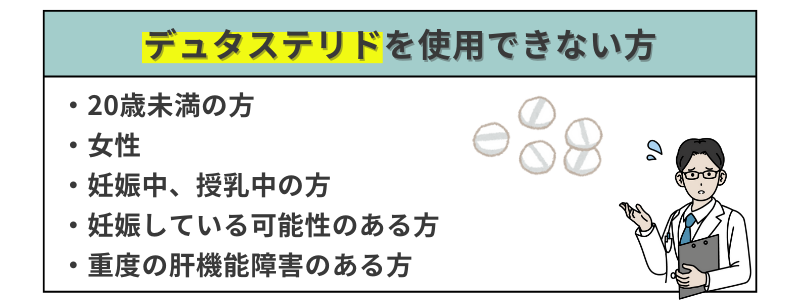 デュタステリドを使用できない方

・20歳未満の方
・女性
・妊娠中、授乳中の方
・妊娠している可能性のある方
・重度の肝機能障害のある方